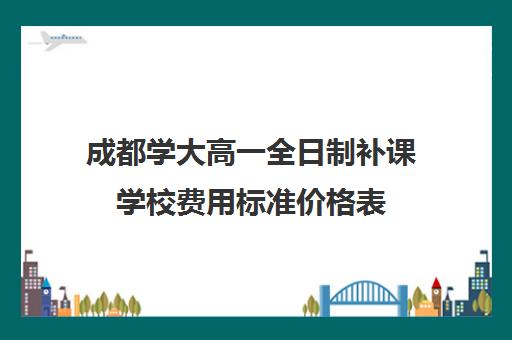 成都学大高一全日制补课学校费用标准价格表